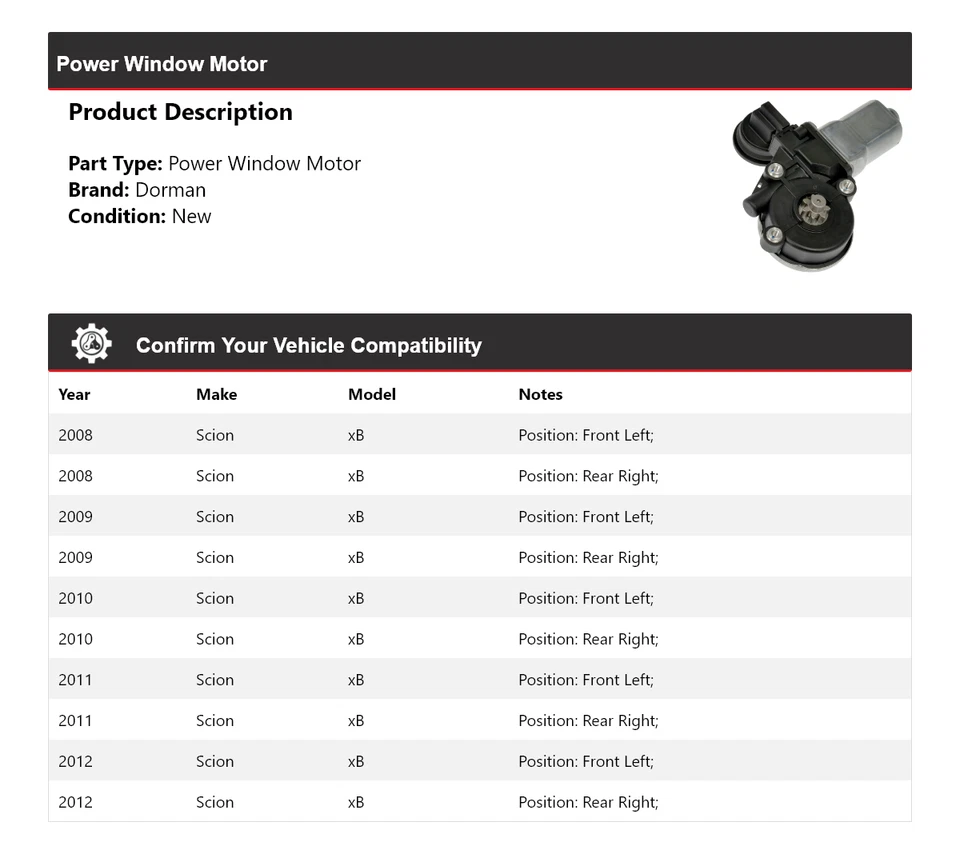 Power Window Motor

Product Description

Part Type: Power Window Motor
Brand: Dorman
Condition: New

Confirm Your Vehicle Compatibility

| Year | Make | Model | Notes |
|---|---|---|---|
| 2008 | Scion | xB | Position: Front Left; |
| 2008 | Scion | xB | Position: Rear Right; |
| 2009 | Scion | xB | Position: Front Left; |
| 2009 | Scion | xB | Position: Rear Right; |
| 2010 | Scion | xB | Position: Front Left; |
| 2010 | Scion | xB | Position: Rear Right; |
| 2011 | Scion | xB | Position: Front Left; |
| 2011 | Scion | xB | Position: Rear Right; |
| 2012 | Scion | xB | Position: Front Left; |
| 2012 | Scion | xB | Position: Rear Right; |